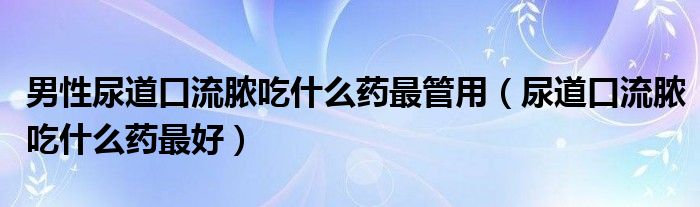 男性尿道口流脓吃什么药最管用（尿道口流脓吃什么药最好）